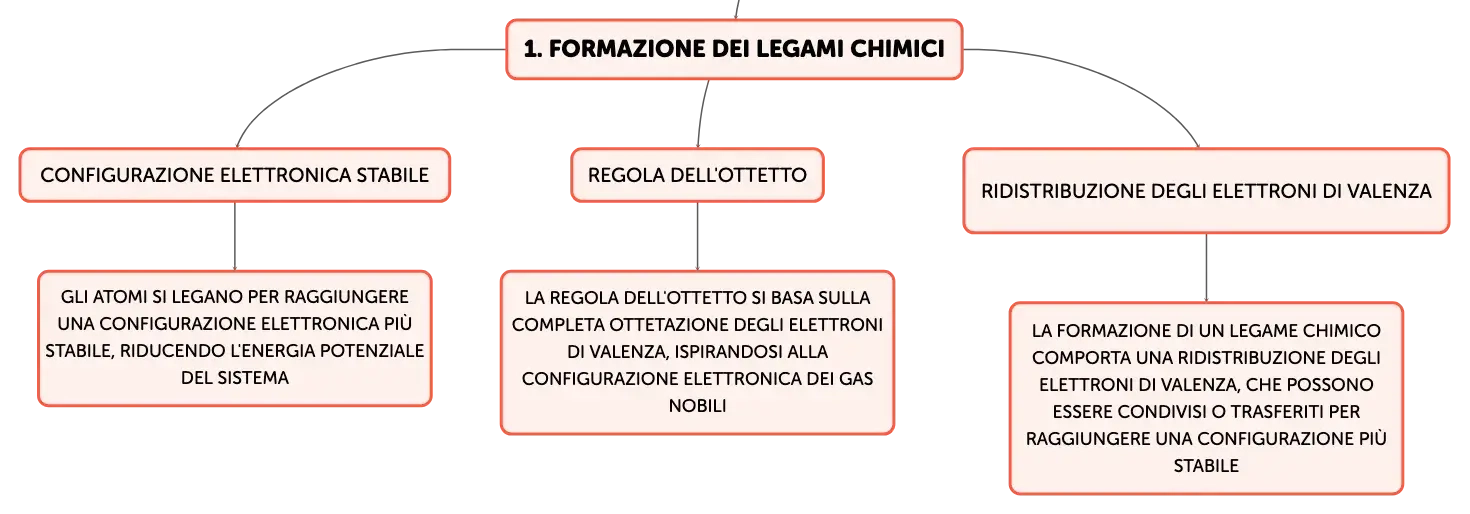 1. FORMAZIONE DEI LEGAMI CHIMICI

CONFIGURAZIONE ELETTRONICA STABILE

GLI ATOMI SI LEGANO PER RAGGIUNGERE UNA CONFIGURAZIONE ELETTRONICA PIÙ STABILE, RIDUCENDO L'ENERGIA POTENZIALE DEL SISTEMA

REGOLA DELL'OTTETTO

LA REGOLA DELL'OTTETTO SI BASA SULLA COMPLETA OTTETAZIONE DEGLI ELETTRONI DI VALENZA, ISPIRANDOSI ALLA CONFIGURAZIONE ELETTRONICA DEI GAS NOBILI

RIDISTRIBUZIONE DEGLI ELETTRONI DI VALENZA

LA FORMAZIONE DI UN LEGAME CHIMICO COMPORTA UNA RIDISTRIBUZIONE DEGLI ELETTRONI DI VALENZA, CHE POSSONO ESSERE CONDIVISI O TRASFERITI PER RAGGIUNGERE UNA CONFIGURAZIONE PIÙ STABILE